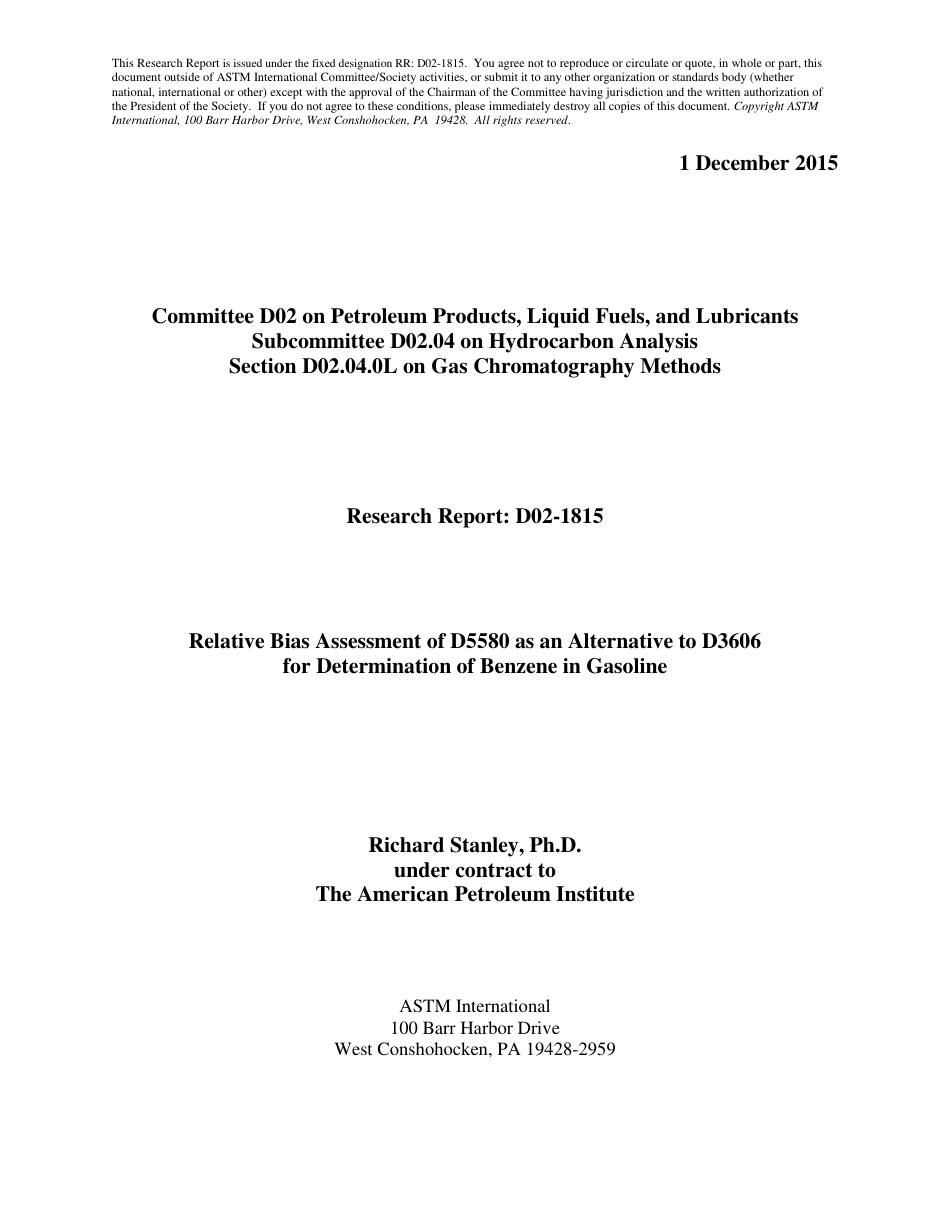 This Research Report is issued under the fixed designation RR: D02-1815. You agree not to reproduce or circulate or quote, in whole or part, this document outside of ASTM International Committee/Society activities, or submit it to any other organization or standards body (whether national, international or other) except with the approval of the Chairman of the Committee having jurisdiction and the written authorization of the President of the Society. If you do not agree to these conditions, please immediately destroy all copies of this document. Copyright ASTM International, 100 Barr Harbor Drive, West Conshohocken, PA 19428. All rights reserved.

1 December 2015

Committee D02 on Petroleum Products, Liquid Fuels, and Lubricants
Subcommittee D02.04 on Hydrocarbon Analysis
Section D02.04.0L on Gas Chromatography Methods

Research Report: D02-1815

Relative Bias Assessment of D5580 as an Alternative to D3606 for Determination of Benzene in Gasoline

Richard Stanley, Ph.D.
under contract to
The American Petroleum Institute

ASTM International
100 Barr Harbor Drive
West Conshohocken, PA 19428-2959